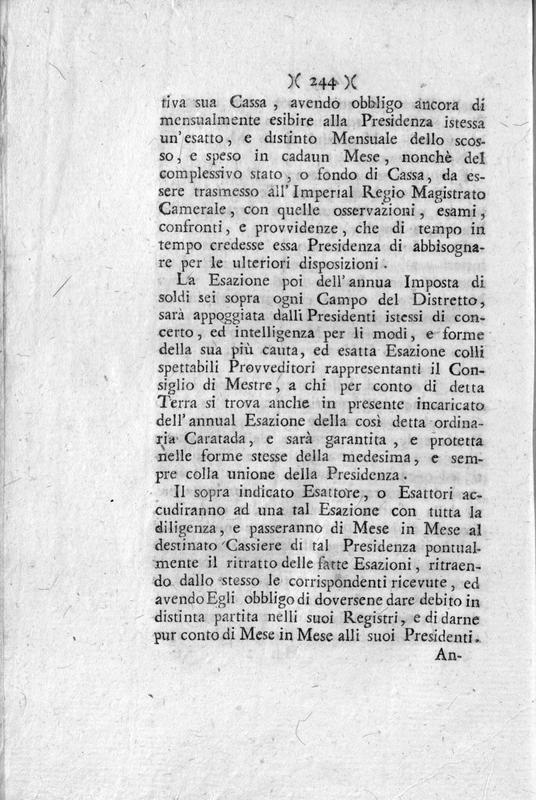 )( 244 )(

tiva sua Cassa, avendo obbligo ancora di mensualmente esibire alla Presidenza istessa un'esatto, e distinto Mensuale dello scosso, e speso in cadaun Mese, nonchè del complessivo stato, o fondo di Cassa, da essere trasmesso all'Imperial Regio Magistrato Camerale, con quelle osservazioni, esami, confronti, e provvidenze, che di tempo in tempo credesse essa Presidenza di abbisognare per le ulteriori disposizioni.

La Esazione poi dell'annua Imposta di soldi sei sopra ogni Campo del Distretto, sarà appoggiata dalli Presidenti istessi di concerto, ed intelligenza per li modi, e forme della sua più cauta, ed esatta Esazione colli spettabili Provveditori rappresentanti il Consiglio di Mestre, a chi per conto di detta Terra si trova anche in presente incaricato dell'annual Esazione della così detta ordinaria Caratada, e sarà garantita, e protetta nelle forme stesse della medesima, e sempre colla unione della Presidenza.

Il sopra indicato Esattore, o Esattori accudiranno ad una tal Esazione con tutta la diligenza, e passeranno di Mese in Mese al destinato Cassiere di tal Presidenza pontualmente il ritratto delle fatte Esazioni, ritraendo dallo stesso le corrispondenti ricevute, ed avendo Egli obbligo di doversene dare debito in distinta partita nelli suoi Registri, e di darne pur conto di Mese in Mese alli suoi Presidenti.

An-